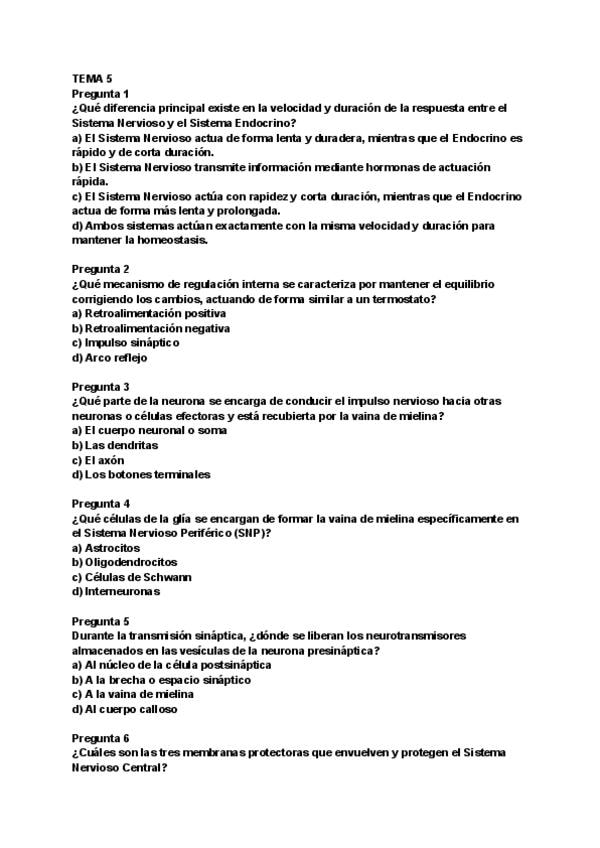 TEMA 5
Pregunta 1
¿Qué diferencia principal existe en la velocidad y duración de la respuesta entre el Sistema Nervioso y el Sistema Endocrino?
a) El Sistema Nervioso actua de forma lenta y duradera, mientras que el Endocrino es rápido y de corta duración.
b) El Sistema Nervioso transmite información mediante hormonas de actuación rápida.
c) El Sistema Nervioso actúa con rapidez y corta duración, mientras que el Endocrino actua de forma más lenta y prolongada.
d) Ambos sistemas actúan exactamente con la misma velocidad y duración para mantener la homeostasis.

Pregunta 2
¿Qué mecanismo de regulación interna se caracteriza por mantener el equilibrio corrigiendo los cambios, actuando de forma similar a un termostato?
a) Retroalimentación positiva
b) Retroalimentación negativa
c) Impulso sináptico
d) Arco reflejo

Pregunta 3
¿Qué parte de la neurona se encarga de conducir el impulso nervioso hacia otras neuronas o células efectoras y está recubierta por la vaina de mielina?
a) El cuerpo neuronal o soma
b) Las dendritas
c) El axón
d) Los botones terminales

Pregunta 4
¿Qué células de la glía se encargan de formar la vaina de mielina específicamente en el Sistema Nervioso Periférico (SNP)?
a) Astrocitos
b) Oligodendrocitos
c) Células de Schwann
d) Interneuronas

Pregunta 5
Durante la transmisión sináptica, ¿dónde se liberan los neurotransmisores almacenados en las vesículas de la neurona presináptica?
a) Al núcleo de la célula postsináptica
b) A la brecha o espacio sináptico
c) A la vaina de mielina
d) Al cuerpo calloso

Pregunta 6
¿Cuáles son las tres membranas protectoras que envuelven y protegen el Sistema Nervioso Central?